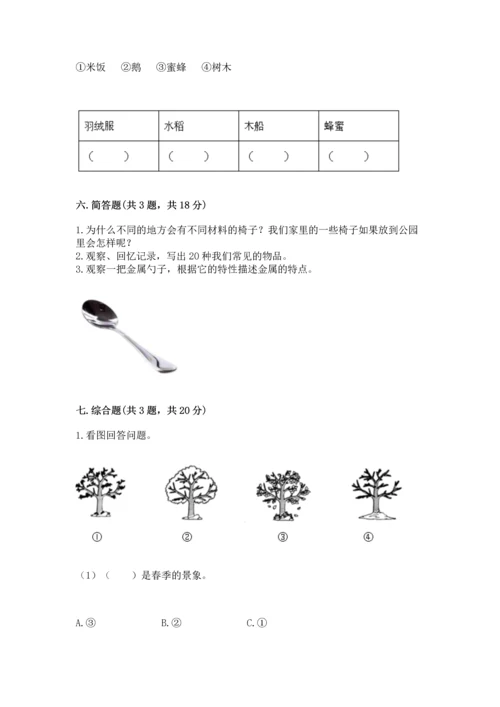 ①米饭　②鹅　③蜜蜂　④树木

| 羽绒服 | 水稻 | 木船 | 蜂蜜 |
|---|---|---|---|
| （　　） | （　　） | （　　） | （　　） |

六. 简答题(共 3 题，共 18 分)

1. 为什么不同的地方会有不同材料的椅子？我们家里的一些椅子如果放到公园里会怎样呢？
2. 观察、回忆记录，写出 20 种我们常见的物品。
3. 观察一把金属勺子，根据它的特性描述金属的特点。

七. 综合题(共 3 题，共 20 分)

1. 看图回答问题。

①　②　③　④

（1）（　　）是春季的景象。

A. ③　B. ②　C. ①